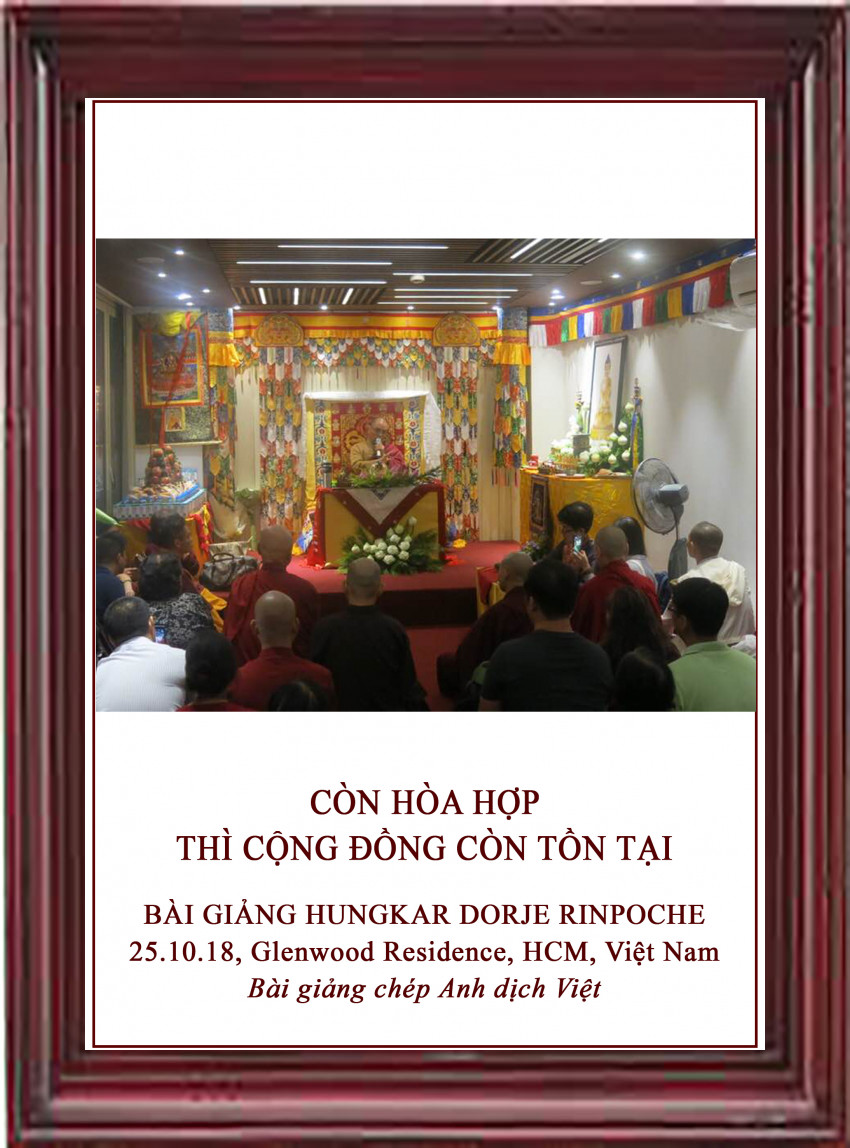 CÒN HÒA HỢP
THÌ CỘNG ĐỒNG CÒN TỒN TẠI

BÀI GIẢNG HUNGKAR DORJE RINPOCHE
25.10.18, Glenwood Residence, HCM, Việt Nam
Bài giảng chép Anh dịch Việt